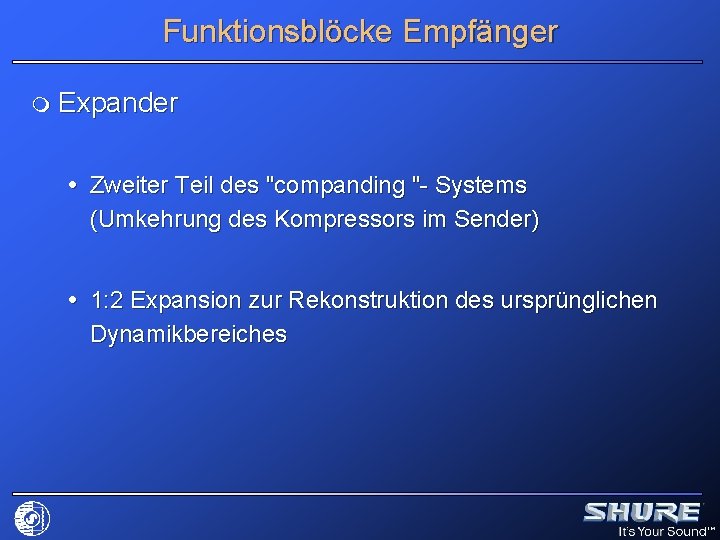 Funktionsblöcke Empfänger

Expander

• Zweiter Teil des "companding "- Systems (Umkehrung des Kompressors im Sender)

• 1:2 Expansion zur Rekonstruktion des ursprünglichen Dynamikbereiches

SHURE
It's Your Sound™